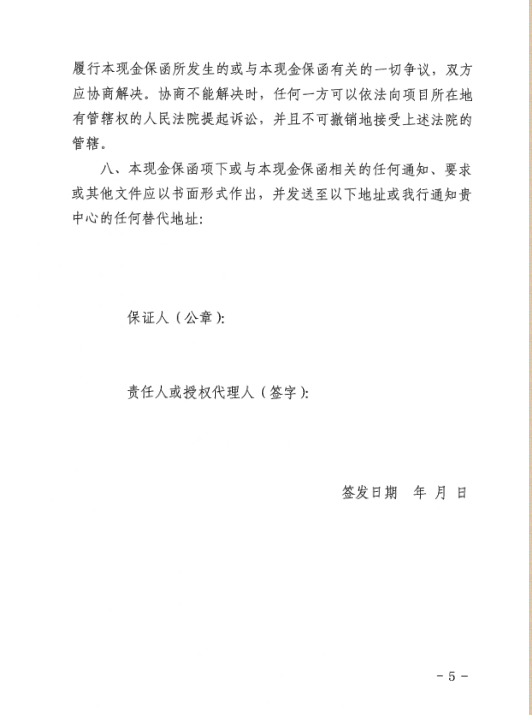 履行本现金保函所发生的或与本现金保函有关的一切争议，双方应协商解决。协商不能解决时，任何一方可以依法向项目所在地有管辖权的人民法院提起诉讼，并且不可撤销地接受上述法院的管辖。

八、本现金保函项下或与本现金保函相关的任何通知、要求或其他文件应以书面形式作出，并发送至以下地址或我行通知贵中心的任何替代地址：

保证人（公章）：

责任人或授权代理人（签字）：

签发日期　年　月　日

－5－